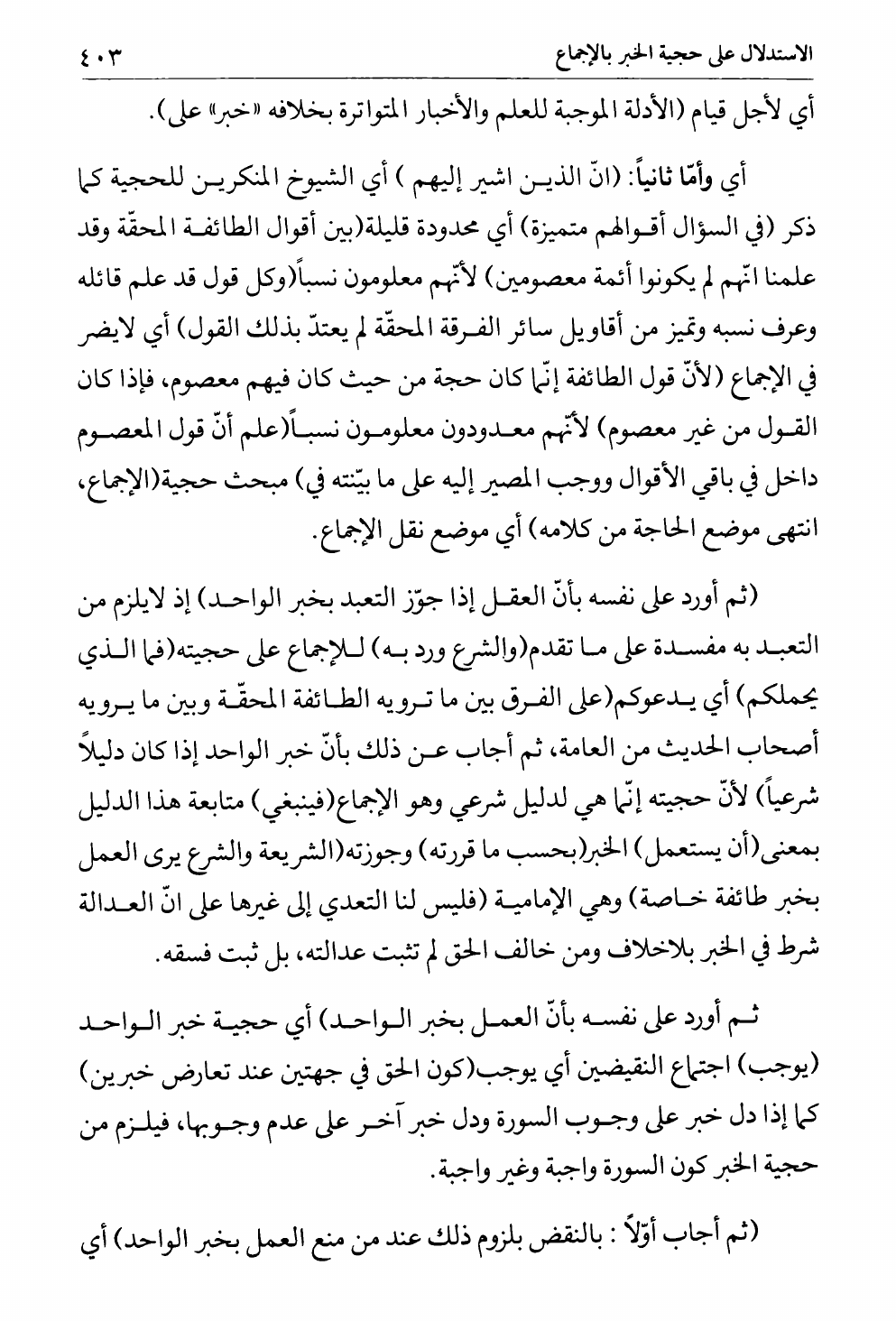 الاستدلال على حجية الخبر بالإجماع ٤٠٣

أي لأجل قيام (الأدلة الموجبة للعلم والأخبار المتواترة بخلافه «خبر» على).

أي وأمّا ثانياً: (انّ الذين اشير إليهم ) أي الشيوخ المنكرين للحجية كما ذكر (في السؤال أقوالهم متميزة) أي محدودة قليلة(بين أقوال الطائفة المحقّة وقد علمنا انّهم لم يكونوا أئمة معصومين) لأنّهم معلومون نسباً(وكل قول قد علم قائله وعرف نسبه وتميز من أقاويل سائر الفرقة المحقّة لم يعتدّ بذلك القول) أي لايضر في الإجماع (لأنّ قول الطائفة إنّما كان حجة من حيث كان فيهم معصوم، فإذا كان القول من غير معصوم) لأنّهم معدودون معلومون نسباً(علم أنّ قول المعصوم داخل في باقي الأقوال ووجب المصير إليه على ما بيّنته في) مبحث حجية(الإجماع، انتهى موضع الحاجة من كلامه) أي موضع نقل الإجماع.

(ثم أورد على نفسه بأنّ العقل إذا جوّز التعبد بخبر الواحد) إذ لايلزم من التعبد به مفسدة على ما تقدم(والشرع ورد به) للإجماع على حجيته(فما الذي يحملكم) أي يدعوكم(على الفرق بين ما ترويه الطائفة المحقّة وبين ما يرويه أصحاب الحديث من العامة، ثم أجاب عن ذلك بأنّ خبر الواحد إذا كان دليلاً شرعياً) لأنّ حجيته إنّما هي لدليل شرعي وهو الإجماع(فينبغي) متابعة هذا الدليل بمعنى(أن يستعمل) الخبر(بحسب ما قررته) وجوزته(الشريعة والشرع يرى العمل بخبر طائفة خاصة) وهي الإمامية (فليس لنا التعدي إلى غيرها على انّ العدالة شرط في الخبر بلاخلاف ومن خالف الحق لم تثبت عدالته، بل ثبت فسقه.

ثم أورد على نفسه بأنّ العمل بخبر الواحد) أي حجية خبر الواحد (يوجب) اجتماع النقيضين أي يوجب(كون الحق في جهتين عند تعارض خبرين) كما إذا دل خبر على وجوب السورة ودل خبر آخر على عدم وجوبها، فيلزم من حجية الخبر كون السورة واجبة وغير واجبة.

(ثم أجاب أوّلاً : بالنقض بلزوم ذلك عند من منع العمل بخبر الواحد) أي